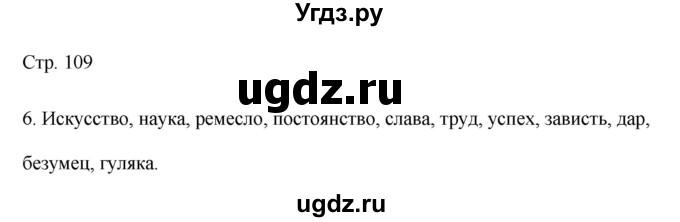 Угдз.ру

Стр. 109

ugdz.ru

6. Искусство, наука, ремесло, постоянство, слава, труд, успех, зависть, дар, безумец, гуляка.

ugdz.ru